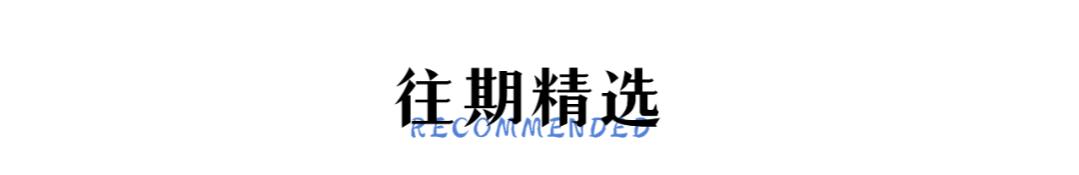 往期精选
RECOMMENDED